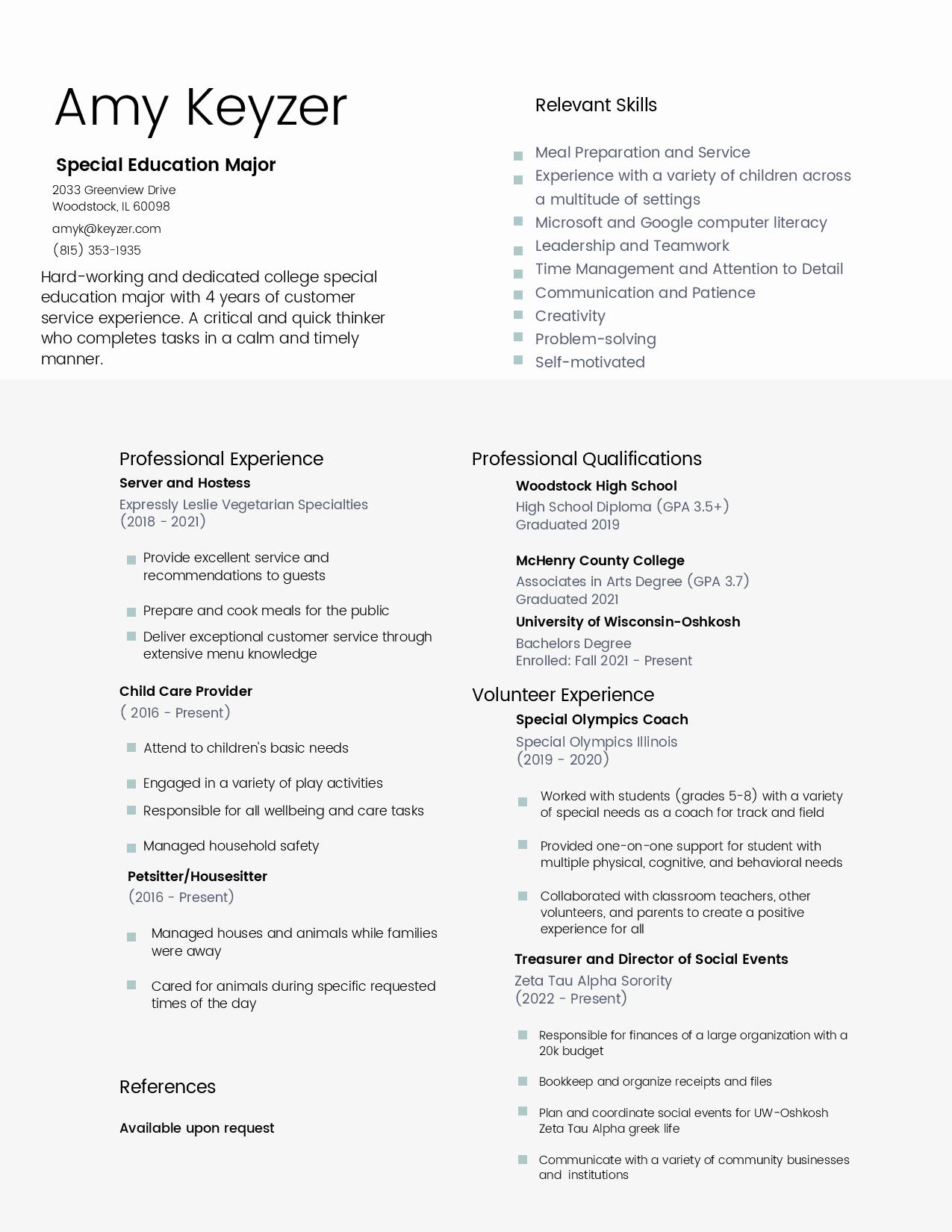 Amy Keyzer

Special Education Major

2033 Greenview Drive
Woodstock, IL 60098

amyk@keyzer.com

(815) 353-1935

Hard-working and dedicated college special education major with 4 years of customer service experience. A critical and quick thinker who completes tasks in a calm and timely manner.

Relevant Skills

- Meal Preparation and Service
- Experience with a variety of children across a multitude of settings
- Microsoft and Google computer literacy
- Leadership and Teamwork
- Time Management and Attention to Detail
- Communication and Patience
- Creativity
- Problem-solving
- Self-motivated

Professional Experience

Server and Hostess
Expressly Leslie Vegetarian Specialties
(2018 - 2021)

- Provide excellent service and recommendations to guests
- Prepare and cook meals for the public
- Deliver exceptional customer service through extensive menu knowledge

Child Care Provider
( 2016 - Present)

- Attend to children's basic needs
- Engaged in a variety of play activities
- Responsible for all wellbeing and care tasks
- Managed household safety

Petsitter/Housesitter
(2016 - Present)

- Managed houses and animals while families were away
- Cared for animals during specific requested times of the day

References

Available upon request

Professional Qualifications

Woodstock High School
High School Diploma (GPA 3.5+)
Graduated 2019

McHenry County College
Associates in Arts Degree (GPA 3.7)
Graduated 2021

University of Wisconsin-Oshkosh
Bachelors Degree
Enrolled: Fall 2021 - Present

Volunteer Experience

Special Olympics Coach
Special Olympics Illinois
(2019 - 2020)

- Worked with students (grades 5-8) with a variety of special needs as a coach for track and field
- Provided one-on-one support for student with multiple physical, cognitive, and behavioral needs
- Collaborated with classroom teachers, other volunteers, and parents to create a positive experience for all

Treasurer and Director of Social Events
Zeta Tau Alpha Sorority
(2022 - Present)

- Responsible for finances of a large organization with a 20k budget
- Bookkeep and organize receipts and files
- Plan and coordinate social events for UW-Oshkosh Zeta Tau Alpha greek life
- Communicate with a variety of community businesses and institutions